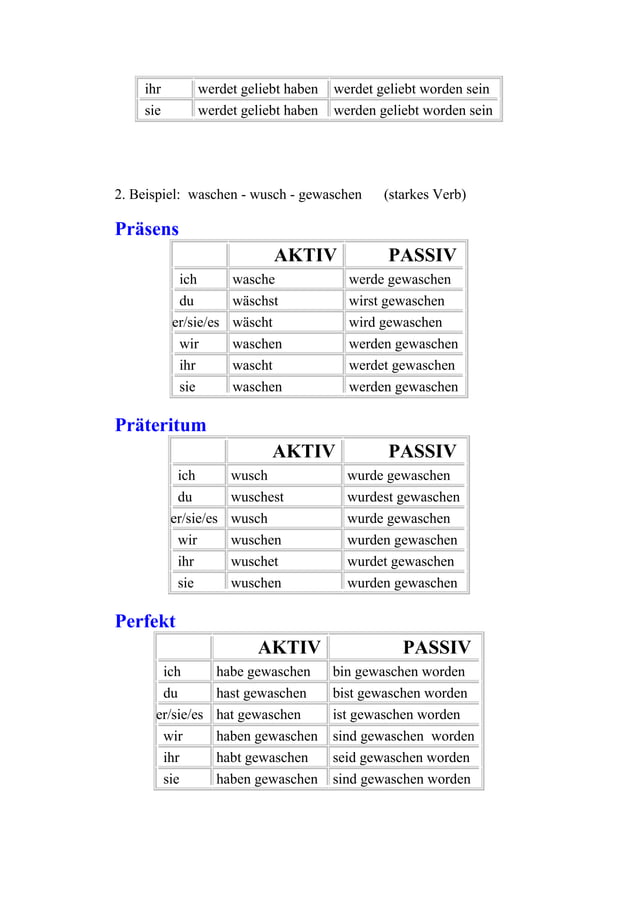 | ihr | werdet geliebt haben | werdet geliebt worden sein |
|---|---|---|
| sie | werdet geliebt haben | werden geliebt worden sein |

2. Beispiel: waschen - wusch - gewaschen (starkes Verb)

Präsens

| | AKTIV | PASSIV |
|---|---|---|
| ich | wasche | werde gewaschen |
| du | wäschst | wirst gewaschen |
| er/sie/es | wäscht | wird gewaschen |
| wir | waschen | werden gewaschen |
| ihr | wascht | werdet gewaschen |
| sie | waschen | werden gewaschen |

Präteritum

| | AKTIV | PASSIV |
|---|---|---|
| ich | wusch | wurde gewaschen |
| du | wuschest | wurdest gewaschen |
| er/sie/es | wusch | wurde gewaschen |
| wir | wuschen | wurden gewaschen |
| ihr | wuschet | wurdet gewaschen |
| sie | wuschen | wurden gewaschen |

Perfekt

| | AKTIV | PASSIV |
|---|---|---|
| ich | habe gewaschen | bin gewaschen worden |
| du | hast gewaschen | bist gewaschen worden |
| er/sie/es | hat gewaschen | ist gewaschen worden |
| wir | haben gewaschen | sind gewaschen worden |
| ihr | habt gewaschen | seid gewaschen worden |
| sie | haben gewaschen | sind gewaschen worden |